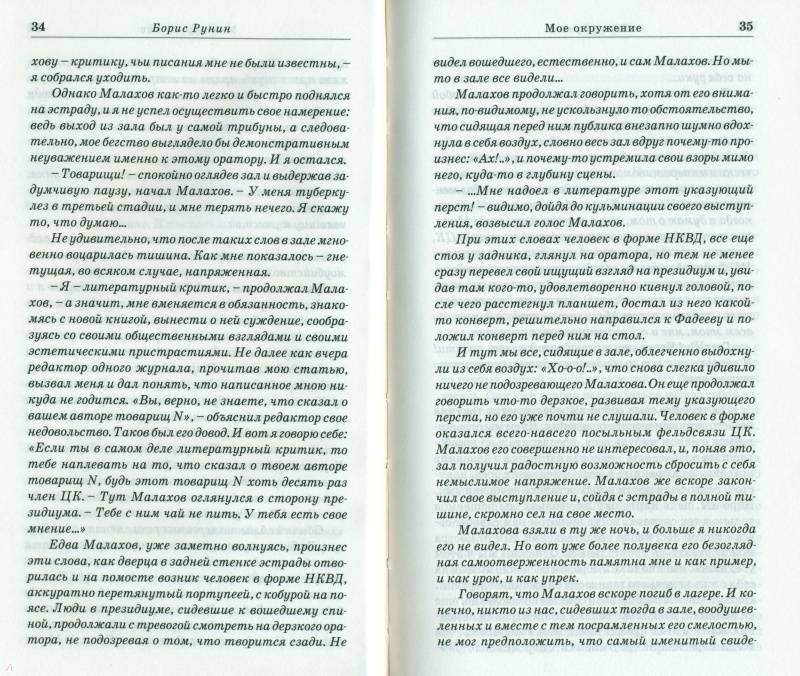 34 Борис Рунин

хову – критику, чьи писания мне не были известны, – я собрался уходить.

Однако Малахов как-то легко и быстро поднялся на эстраду, и я не успел осуществить свое намерение: ведь выход из зала был у самой трибуны, а следовательно, мое бегство выглядело бы демонстративным неуважением именно к этому оратору. И я остался.

– Товарищи! – спокойно оглядев зал и выдержав задумчивую паузу, начал Малахов. – У меня туберкулез в третьей стадии, и мне терять нечего. Я скажу то, что думаю...

Не удивительно, что после таких слов в зале мгновенно воцарилась тишина. Как мне показалось – гнетущая, во всяком случае, напряженная.

– Я – литературный критик, – продолжал Малахов, – а значит, мне вменяется в обязанность, знакомясь с новой книгой, вынести о ней суждение, сообразуясь со своими общественными взглядами и своими эстетическими пристрастиями. Не далее как вчера редактор одного журнала, прочитав мою статью, вызвал меня и дал понять, что написанное мною никуда не годится. «Вы, верно, не знаете, что сказал о вашем авторе товарищ N», – объяснил редактор свое недовольство. Таков был его довод. И вот я говорю себе: «Если ты в самом деле литературный критик, то тебе наплевать на то, что сказал о твоем авторе товарищ N, будь этот товарищ N хоть десять раз член ЦК. – Тут Малахов оглянулся в сторону президиума. – Тебе с ним чай не пить. У тебя есть свое мнение...»

Едва Малахов, уже заметно волнуясь, произнес эти слова, как дверца в задней стенке эстрады отворилась и на помосте возник человек в форме НКВД, аккуратно перетянутый портупеей, с кобурой на поясе. Люди в президиуме, сидевшие к вошедшему спиной, продолжали с тревогой смотреть на дерзкого оратора, не подозревая о том, что творится сзади. Не

Мое окружение 35

видел вошедшего, естественно, и сам Малахов. Но мы-то в зале все видели...

Малахов продолжал говорить, хотя от его внимания, по-видимому, не ускользнуло то обстоятельство, что сидящая перед ним публика внезапно шумно вдохнула в себя воздух, словно весь зал вдруг почему-то произнес: «Ах!..», и почему-то устремила свои взоры мимо него, куда-то в глубину сцены.

– ...Мне надоел в литературе этот указующий перст! – видимо, дойдя до кульминации своего выступления, возвысил голос Малахов.

При этих словах человек в форме НКВД, все еще стоя у задника, глянул на оратора, но тем не менее сразу перевел свой ищущий взгляд на президиум и, увидав там кого-то, удовлетворенно кивнул головой, после чего расстегнул планшет, достал из него какой-то конверт, решительно направился к Фадееву и положил конверт перед ним на стол.

И тут мы все, сидящие в зале, облегченно выдохнули из себя воздух: «Хо-о-о!..», что снова слегка удивило ничего не подозревающего Малахова. Он еще продолжал говорить что-то дерзкое, развивая тему указующего перста, но его уже почти не слушали. Человек в форме оказался всего-навсего посыльным фельдсвязи ЦК. Малахов его совершенно не интересовал, и, поняв это, зал получил радостную возможность сбросить с себя немыслимое напряжение. Малахов же вскоре закончил свое выступление и, сойдя с эстрады в полной тишине, скромно сел на свое место.

Малахова взяли в ту же ночь, и больше я никогда его не видел. Но вот уже более полувека его безоглядная самоотверженность памятна мне и как пример, и как урок, и как упрек.

Говорят, что Малахов вскоре погиб в лагере. И конечно, никто из нас, сидевших тогда в зале, воодушевленных и вместе с тем посрамленных его смелостью, не мог предположить, что самый именитый свиде-